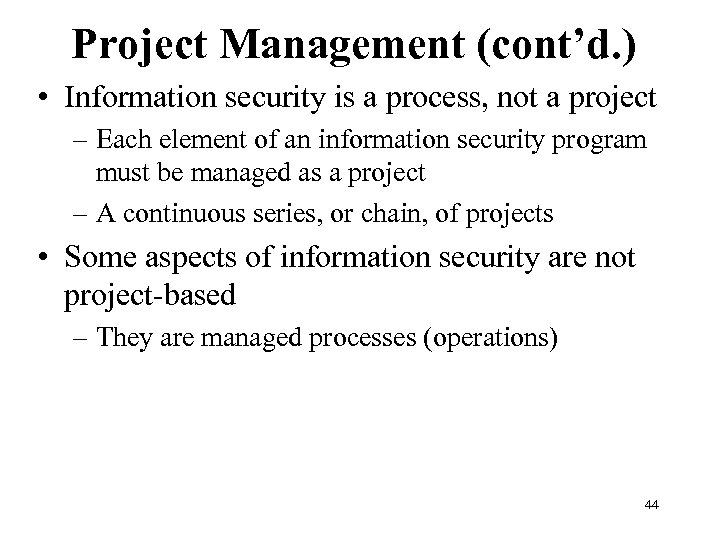 Project Management (cont'd.)

• Information security is a process, not a project

– Each element of an information security program must be managed as a project

– A continuous series, or chain, of projects

• Some aspects of information security are not project-based

– They are managed processes (operations)

44